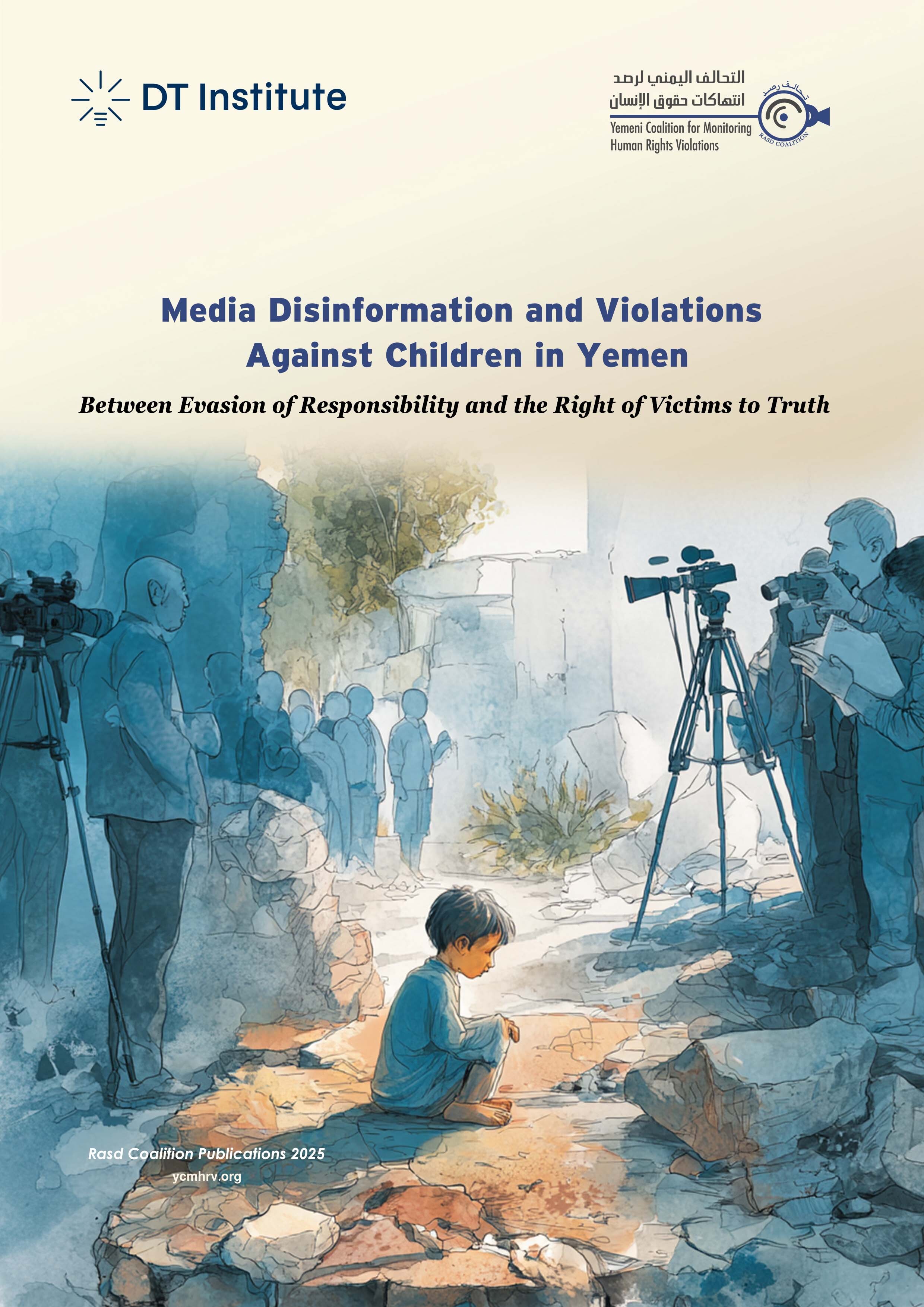 DT Institute

التحالف اليمني لرصد
انتهاكات حقوق الإنسان
Yemeni Coalition for Monitoring
Human Rights Violations

RASD COALITION

Media Disinformation and Violations Against Children in Yemen

Between Evasion of Responsibility and the Right of Victims to Truth

Rasd Coalition Publications 2025
ycmhrv.org